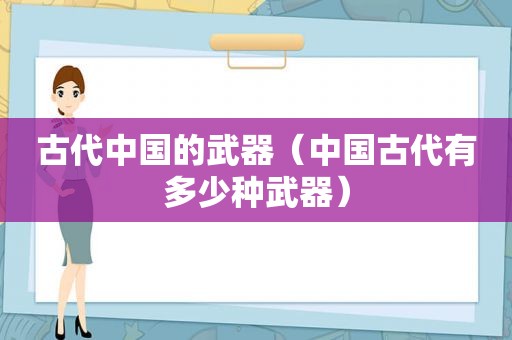 古代中国的武器（中国古代有多少种武器）